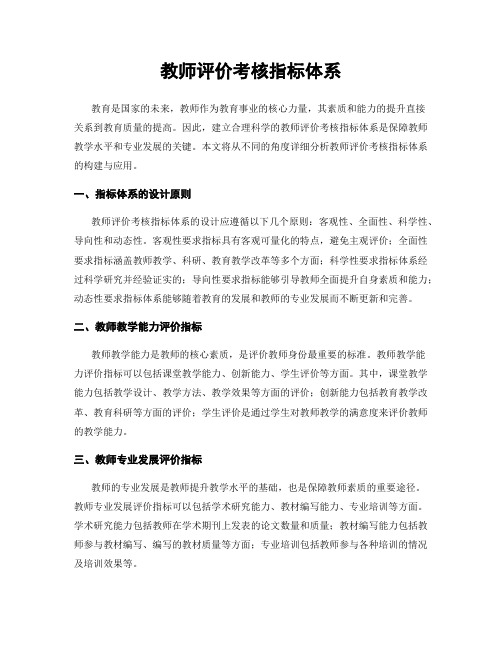 教师评价考核指标体系

教育是国家的未来，教师作为教育事业的核心力量，其素质和能力的提升直接关系到教育质量的提高。因此，建立合理科学的教师评价考核指标体系是保障教师教学水平和专业发展的关键。本文将从不同的角度详细分析教师评价考核指标体系的构建与应用。

一、指标体系的设计原则

教师评价考核指标体系的设计应遵循以下几个原则：客观性、全面性、科学性、导向性和动态性。客观性要求指标具有客观可量化的特点，避免主观评价；全面性要求指标涵盖教师教学、科研、教育教学改革等多个方面；科学性要求指标体系经过科学研究并经验证实的；导向性要求指标能够引导教师全面提升自身素质和能力；动态性要求指标体系能够随着教育的发展和教师的专业发展而不断更新和完善。

二、教师教学能力评价指标

教师教学能力是教师的核心素质，是评价教师身份最重要的标准。教师教学能力评价指标可以包括课堂教学能力、创新能力、学生评价等方面。其中，课堂教学能力包括教学设计、教学方法、教学效果等方面的评价；创新能力包括教育教学改革、教育科研等方面的评价；学生评价是通过学生对教师教学的满意度来评价教师的教学能力。

三、教师专业发展评价指标

教师的专业发展是教师提升教学水平的基础，也是保障教师素质的重要途径。教师专业发展评价指标可以包括学术研究能力、教材编写能力、专业培训等方面。学术研究能力包括教师在学术期刊上发表的论文数量和质量；教材编写能力包括教师参与教材编写、编写的教材质量等方面；专业培训包括教师参与各种培训的情况及培训效果等。